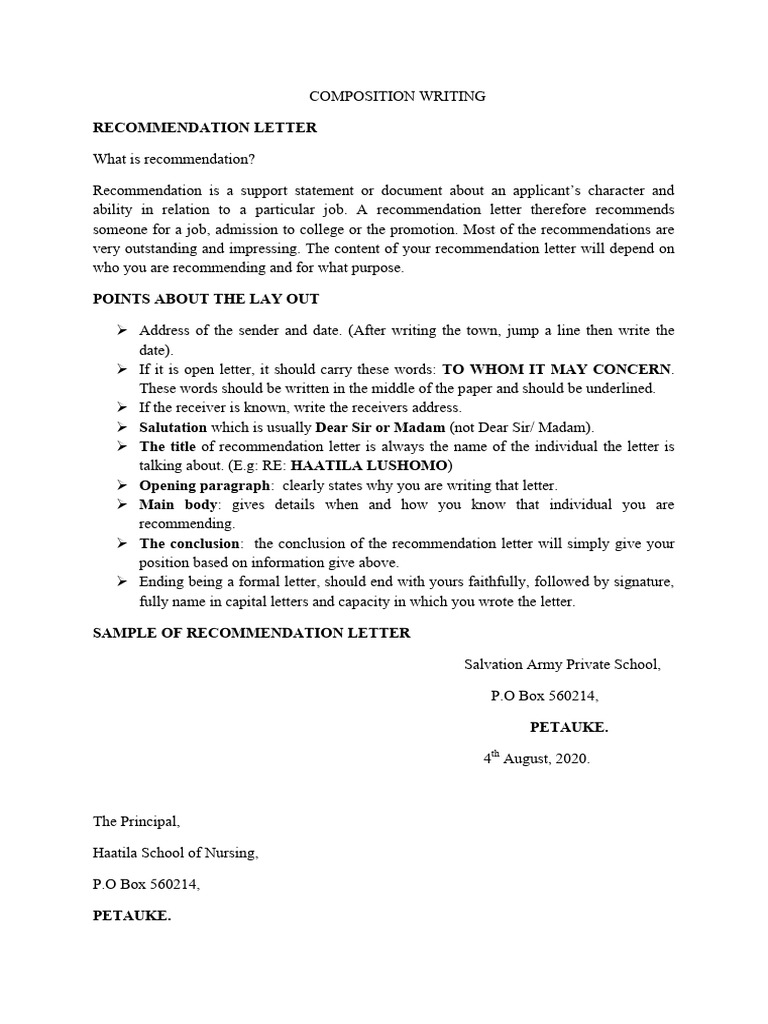 COMPOSITION WRITING

RECOMMENDATION LETTER

What is recommendation?

Recommendation is a support statement or document about an applicant's character and ability in relation to a particular job. A recommendation letter therefore recommends someone for a job, admission to college or the promotion. Most of the recommendations are very outstanding and impressing. The content of your recommendation letter will depend on who you are recommending and for what purpose.

POINTS ABOUT THE LAY OUT

➢ Address of the sender and date. (After writing the town, jump a line then write the date).
➢ If it is open letter, it should carry these words: TO WHOM IT MAY CONCERN. These words should be written in the middle of the paper and should be underlined.
➢ If the receiver is known, write the receivers address.
➢ Salutation which is usually Dear Sir or Madam (not Dear Sir/ Madam).
➢ The title of recommendation letter is always the name of the individual the letter is talking about. (E.g: RE: HAATILA LUSHOMO)
➢ Opening paragraph: clearly states why you are writing that letter.
➢ Main body: gives details when and how you know that individual you are recommending.
➢ The conclusion: the conclusion of the recommendation letter will simply give your position based on information give above.
➢ Ending being a formal letter, should end with yours faithfully, followed by signature, fully name in capital letters and capacity in which you wrote the letter.

SAMPLE OF RECOMMENDATION LETTER

Salvation Army Private School,

P.O Box 560214,

PETAUKE.

4$^{th}$ August, 2020.

The Principal,

Haatila School of Nursing,

P.O Box 560214,

PETAUKE.